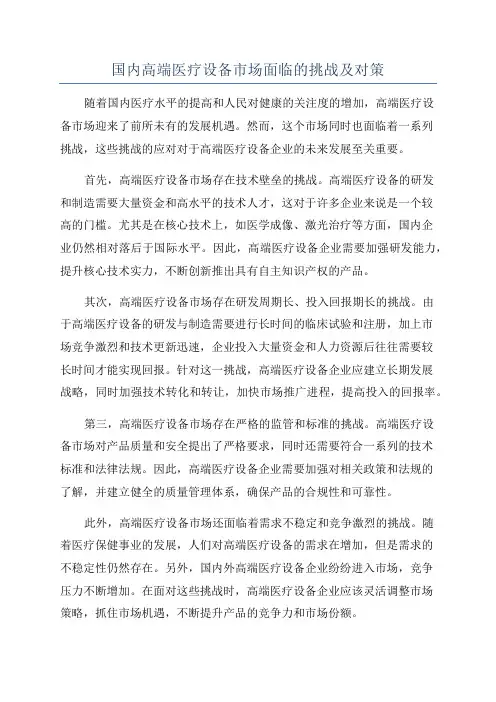 国内高端医疗设备市场面临的挑战及对策

随着国内医疗水平的提高和人民对健康的关注度的增加，高端医疗设备市场迎来了前所未有的发展机遇。然而，这个市场同时也面临着一系列挑战，这些挑战的应对对于高端医疗设备企业的未来发展至关重要。

首先，高端医疗设备市场存在技术壁垒的挑战。高端医疗设备的研发和制造需要大量资金和高水平的技术人才，这对于许多企业来说是一个较高的门槛。尤其是在核心技术上，如医学成像、激光治疗等方面，国内企业仍然相对落后于国际水平。因此，高端医疗设备企业需要加强研发能力，提升核心技术实力，不断创新推出具有自主知识产权的产品。

其次，高端医疗设备市场存在研发周期长、投入回报期长的挑战。由于高端医疗设备的研发与制造需要进行长时间的临床试验和注册，加上市场竞争激烈和技术更新迅速，企业投入大量资金和人力资源后往往需要较长时间才能实现回报。针对这一挑战，高端医疗设备企业应建立长期发展战略，同时加强技术转化和转让，加快市场推广进程，提高投入的回报率。

第三，高端医疗设备市场存在严格的监管和标准的挑战。高端医疗设备市场对产品质量和安全提出了严格要求，同时还需要符合一系列的技术标准和法律法规。因此，高端医疗设备企业需要加强对相关政策和法规的了解，并建立健全的质量管理体系，确保产品的合规性和可靠性。

此外，高端医疗设备市场还面临着需求不稳定和竞争激烈的挑战。随着医疗保健事业的发展，人们对高端医疗设备的需求在增加，但是需求的不稳定性仍然存在。另外，国内外高端医疗设备企业纷纷进入市场，竞争压力不断增加。在面对这些挑战时，高端医疗设备企业应该灵活调整市场策略，抓住市场机遇，不断提升产品的竞争力和市场份额。